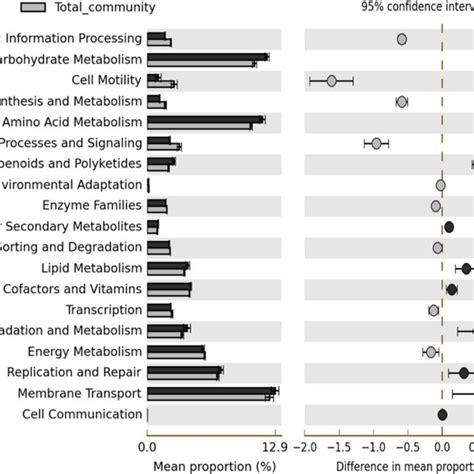 Total_community

95% confidence interv

Information Processing
arbohydrate Metabolism
Cell Motility
nthesis and Metabolism
Amino Acid Metabolism
Processes and Signaling
penoids and Polyketides
vironmental Adaptation
Enzyme Families
Secondary Metabolites
Sorting and Degradation
Lipid Metabolism
Cofactors and Vitamins
Transcription
adation and Metabolism
Energy Metabolism
Replication and Repair
Membrane Transport
Cell Communication

0.0
12.9
Mean proportion (%)

−2.0 −1.5 −1.0 −0.5 0.0 0
Difference in mean proport